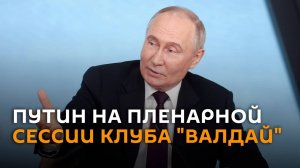 ПУТИН НА ПЛЕНАРНОЙ СЕССИИ КЛУБА "ВАЛДАЙ"